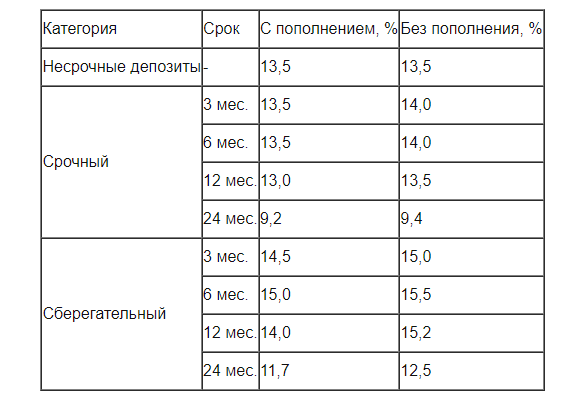 | Категория | Срок | С пополнением, % | Без пополнения, % |
|---|---|---|---|
| Несрочные депозиты | - | 13,5 | 13,5 |
| Срочный | 3 мес. | 13,5 | 14,0 |
| | 6 мес. | 13,5 | 14,0 |
| | 12 мес. | 13,0 | 13,5 |
| | 24 мес. | 9,2 | 9,4 |
| Сберегательный | 3 мес. | 14,5 | 15,0 |
| | 6 мес. | 15,0 | 15,5 |
| | 12 мес. | 14,0 | 15,2 |
| | 24 мес. | 11,7 | 12,5 |